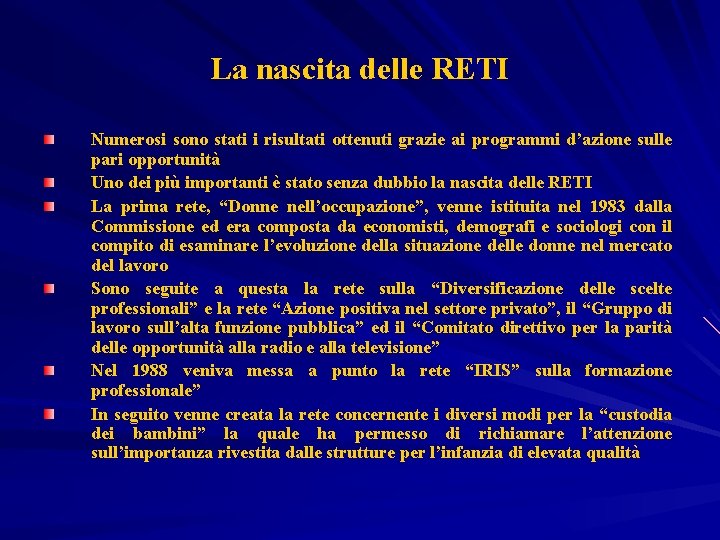 La nascita delle RETI

Numerosi sono stati i risultati ottenuti grazie ai programmi d’azione sulle pari opportunità

Uno dei più importanti è stato senza dubbio la nascita delle RETI

La prima rete, “Donne nell’occupazione”, venne istituita nel 1983 dalla Commissione ed era composta da economisti, demografi e sociologi con il compito di esaminare l’evoluzione della situazione delle donne nel mercato del lavoro

Sono seguite a questa la rete sulla “Diversificazione delle scelte professionali” e la rete “Azione positiva nel settore privato”, il “Gruppo di lavoro sull’alta funzione pubblica” ed il “Comitato direttivo per la parità delle opportunità alla radio e alla televisione”

Nel 1988 veniva messa a punto la rete “IRIS” sulla formazione professionale”

In seguito venne creata la rete concernente i diversi modi per la “custodia dei bambini” la quale ha permesso di richiamare l’attenzione sull’importanza rivestita dalle strutture per l’infanzia di elevata qualità